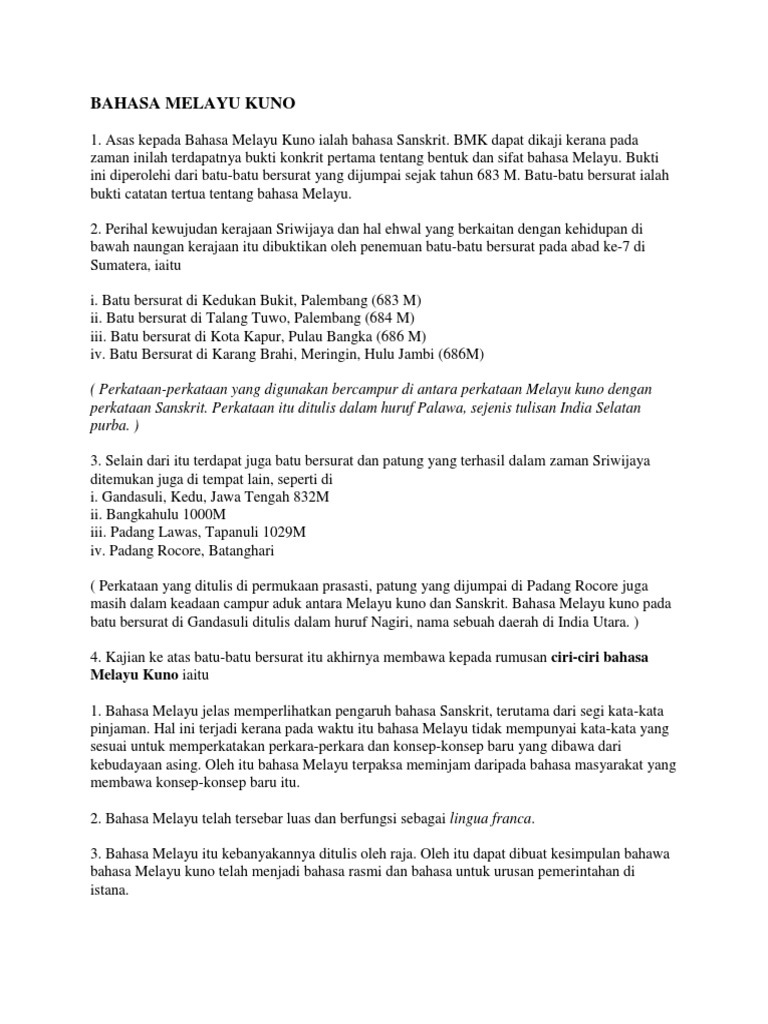 BAHASA MELAYU KUNO

1. Asas kepada Bahasa Melayu Kuno ialah bahasa Sanskrit. BMK dapat dikaji kerana pada zaman inilah terdapatnya bukti konkrit pertama tentang bentuk dan sifat bahasa Melayu. Bukti ini diperolehi dari batu-batu bersurat yang dijumpai sejak tahun 683 M. Batu-batu bersurat ialah bukti catatan tertua tentang bahasa Melayu.

2. Perihal kewujudan kerajaan Sriwijaya dan hal ehwal yang berkaitan dengan kehidupan di bawah naungan kerajaan itu dibuktikan oleh penemuan batu-batu bersurat pada abad ke-7 di Sumatera, iaitu

i. Batu bersurat di Kedukan Bukit, Palembang (683 M)
ii. Batu bersurat di Talang Tuwo, Palembang (684 M)
iii. Batu bersurat di Kota Kapur, Pulau Bangka (686 M)
iv. Batu Bersurat di Karang Brahi, Meringin, Hulu Jambi (686M)

( Perkataan-perkataan yang digunakan bercampur di antara perkataan Melayu kuno dengan perkataan Sanskrit. Perkataan itu ditulis dalam huruf Palawa, sejenis tulisan India Selatan purba. )

3. Selain dari itu terdapat juga batu bersurat dan patung yang terhasil dalam zaman Sriwijaya ditemukan juga di tempat lain, seperti di
i. Gandasuli, Kedu, Jawa Tengah 832M
ii. Bangkahulu 1000M
iii. Padang Lawas, Tapanuli 1029M
iv. Padang Rocore, Batanghari

( Perkataan yang ditulis di permukaan prasasti, patung yang dijumpai di Padang Rocore juga masih dalam keadaan campur aduk antara Melayu kuno dan Sanskrit. Bahasa Melayu kuno pada batu bersurat di Gandasuli ditulis dalam huruf Nagiri, nama sebuah daerah di India Utara. )

4. Kajian ke atas batu-batu bersurat itu akhirnya membawa kepada rumusan ciri-ciri bahasa Melayu Kuno iaitu

1. Bahasa Melayu jelas memperlihatkan pengaruh bahasa Sanskrit, terutama dari segi kata-kata pinjaman. Hal ini terjadi kerana pada waktu itu bahasa Melayu tidak mempunyai kata-kata yang sesuai untuk memperkatakan perkara-perkara dan konsep-konsep baru yang dibawa dari kebudayaan asing. Oleh itu bahasa Melayu terpaksa meminjam daripada bahasa masyarakat yang membawa konsep-konsep baru itu.

2. Bahasa Melayu telah tersebar luas dan berfungsi sebagai lingua franca.

3. Bahasa Melayu itu kebanyakannya ditulis oleh raja. Oleh itu dapat dibuat kesimpulan bahawa bahasa Melayu kuno telah menjadi bahasa rasmi dan bahasa untuk urusan pemerintahan di istana.